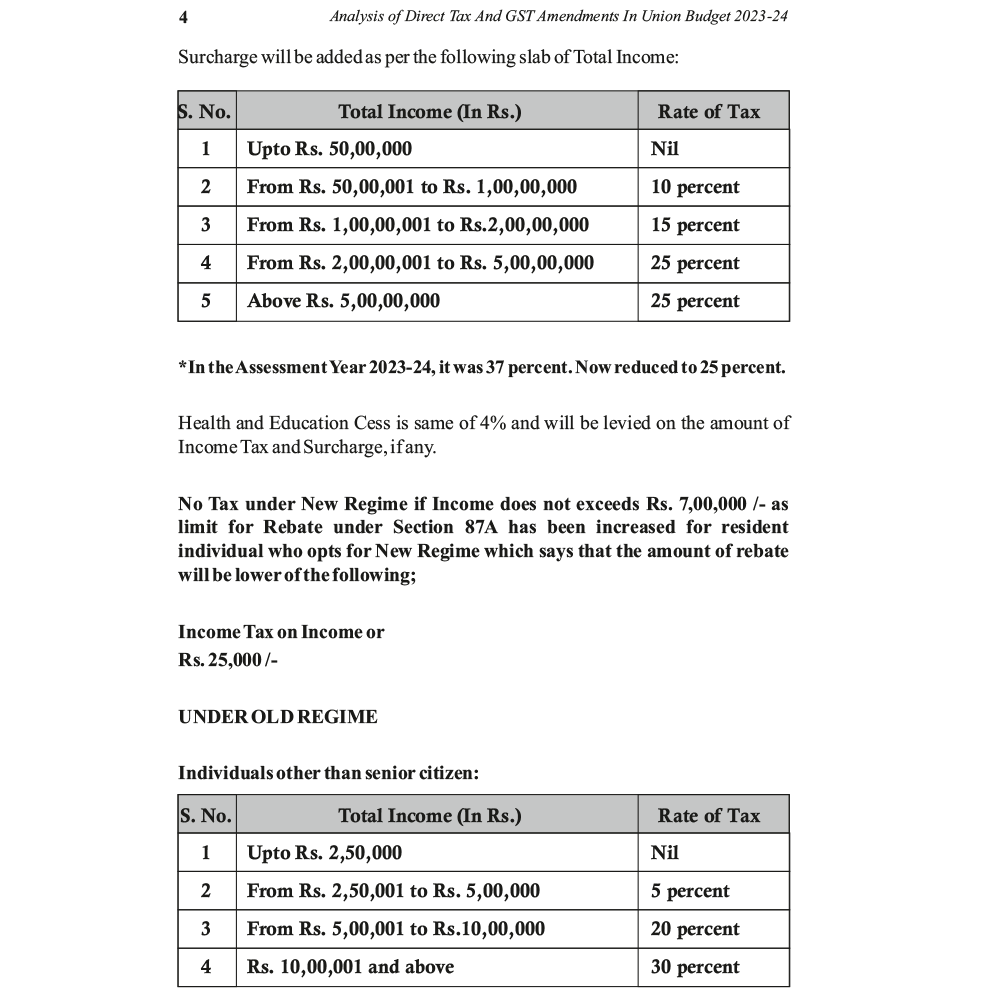 4 Analysis of Direct Tax And GST Amendments In Union Budget 2023-24

Surcharge will be added as per the following slab of Total Income:

| S. No. | Total Income (In Rs.) | Rate of Tax |
|---|---|---|
| 1 | Upto Rs. 50,00,000 | Nil |
| 2 | From Rs. 50,00,001 to Rs. 1,00,00,000 | 10 percent |
| 3 | From Rs. 1,00,00,001 to Rs.2,00,00,000 | 15 percent |
| 4 | From Rs. 2,00,00,001 to Rs. 5,00,00,000 | 25 percent |
| 5 | Above Rs. 5,00,00,000 | 25 percent |

*In the Assessment Year 2023-24, it was 37 percent. Now reduced to 25 percent.

Health and Education Cess is same of 4% and will be levied on the amount of Income Tax and Surcharge, if any.

No Tax under New Regime if Income does not exceeds Rs. 7,00,000 /- as limit for Rebate under Section 87A has been increased for resident individual who opts for New Regime which says that the amount of rebate will be lower of the following;

Income Tax on Income or
Rs. 25,000 /-

UNDER OLD REGIME

Individuals other than senior citizen:

| S. No. | Total Income (In Rs.) | Rate of Tax |
|---|---|---|
| 1 | Upto Rs. 2,50,000 | Nil |
| 2 | From Rs. 2,50,001 to Rs. 5,00,000 | 5 percent |
| 3 | From Rs. 5,00,001 to Rs.10,00,000 | 20 percent |
| 4 | Rs. 10,00,001 and above | 30 percent |